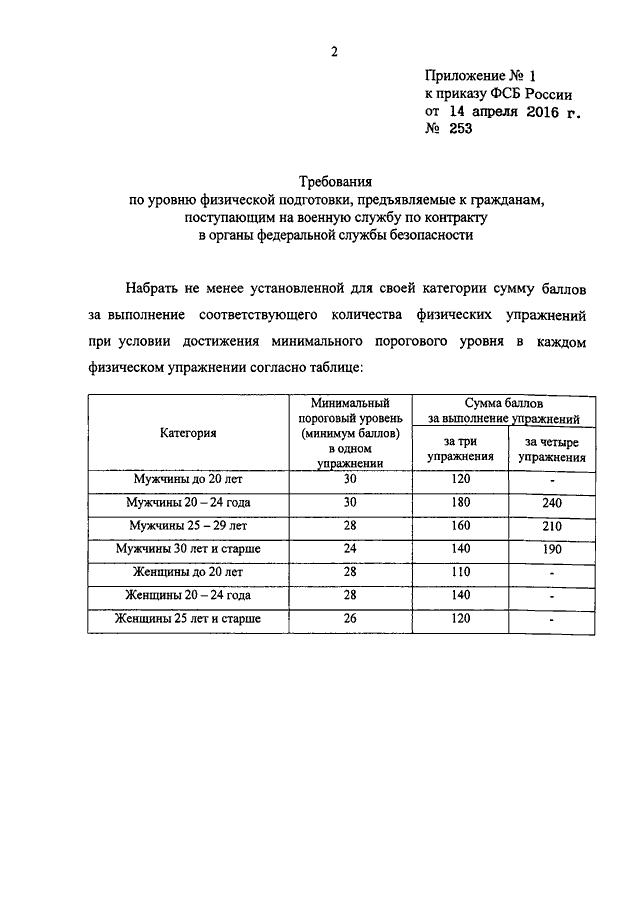 2

Приложение № 1
к приказу ФСБ России
от 14 апреля 2016 г.
№ 253

Требования
по уровню физической подготовки, предъявляемые к гражданам, поступающим на военную службу по контракту в органы федеральной службы безопасности

Набрать не менее установленной для своей категории сумму баллов за выполнение соответствующего количества физических упражнений при условии достижения минимального порогового уровня в каждом физическом упражнении согласно таблице:

| Категория | Минимальный пороговый уровень (минимум баллов) в одном упражнении | Сумма баллов за выполнение упражнений: за три упражнения | Сумма баллов за выполнение упражнений: за четыре упражнения |
|---|---|---|---|
| Мужчины до 20 лет | 30 | 120 | - |
| Мужчины 20 – 24 года | 30 | 180 | 240 |
| Мужчины 25 – 29 лет | 28 | 160 | 210 |
| Мужчины 30 лет и старше | 24 | 140 | 190 |
| Женщины до 20 лет | 28 | 110 | - |
| Женщины 20 – 24 года | 28 | 140 | - |
| Женщины 25 лет и старше | 26 | 120 | - |